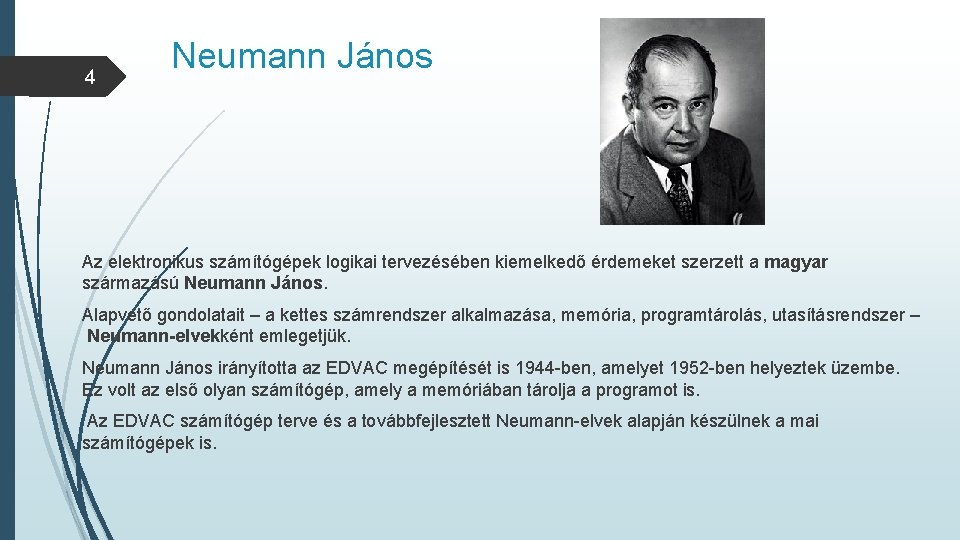 4

Neumann János

Az elektronikus számítógépek logikai tervezésében kiemelkedő érdemeket szerzett a magyar származású Neumann János.

Alapvető gondolatait – a kettes számrendszer alkalmazása, memória, programtárolás, utasításrendszer – Neumann-elvekként emlegetjük.

Neumann János irányította az EDVAC megépítését is 1944-ben, amelyet 1952-ben helyeztek üzembe. Ez volt az első olyan számítógép, amely a memóriában tárolja a programot is.

Az EDVAC számítógép terve és a továbbfejlesztett Neumann-elvek alapján készülnek a mai számítógépek is.